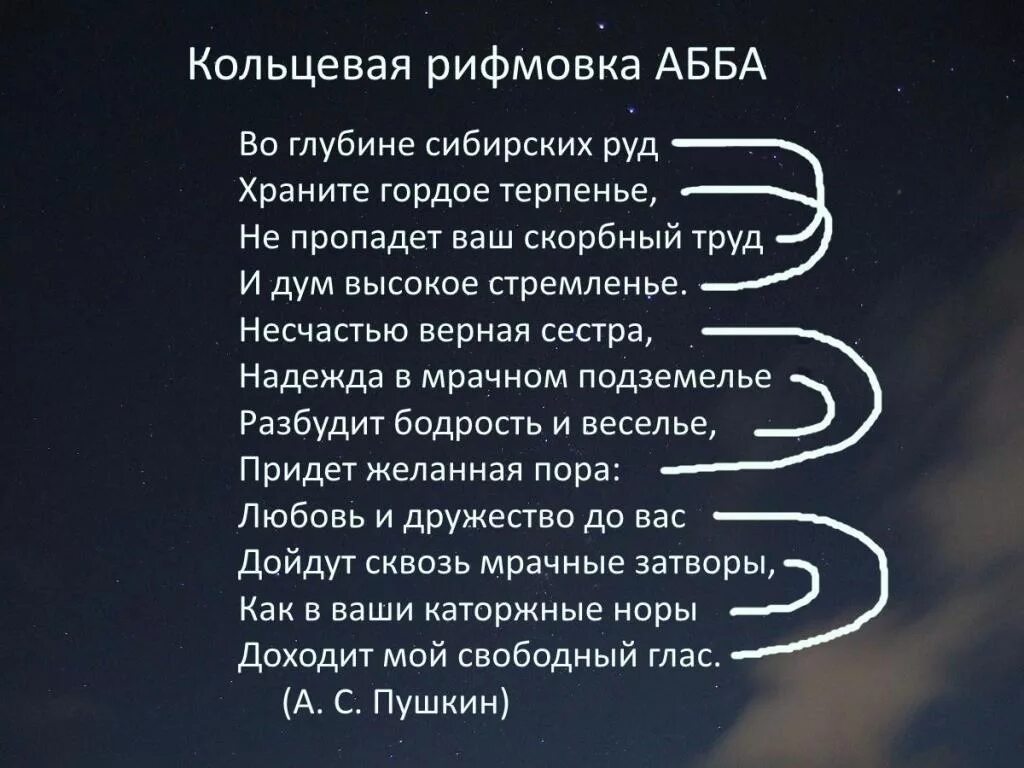 Кольцевая рифмовка АББА

Во глубине сибирских руд
Храните гордое терпенье,
Не пропадет ваш скорбный труд
И дум высокое стремленье.
Несчастью верная сестра,
Надежда в мрачном подземелье
Разбудит бодрость и веселье,
Придет желанная пора:
Любовь и дружество до вас
Дойдут сквозь мрачные затворы,
Как в ваши каторжные норы
Доходит мой свободный глас.
(А. С. Пушкин)